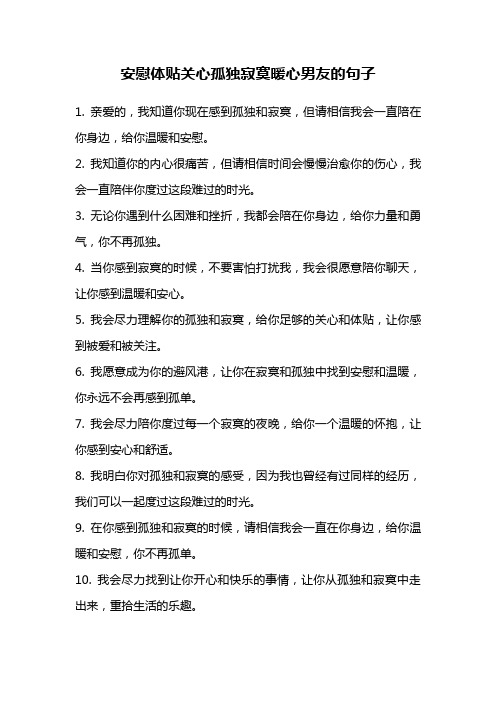 安慰体贴关心孤独寂寞暖心男友的句子

1. 亲爱的，我知道你现在感到孤独和寂寞，但请相信我会一直陪在你身边，给你温暖和安慰。

2. 我知道你的内心很痛苦，但请相信时间会慢慢治愈你的伤心，我会一直陪伴你度过这段难过的时光。

3. 无论你遇到什么困难和挫折，我都会陪在你身边，给你力量和勇气，你不再孤独。

4. 当你感到寂寞的时候，不要害怕打扰我，我会很愿意陪你聊天，让你感到温暖和安心。

5. 我会尽力理解你的孤独和寂寞，给你足够的关心和体贴，让你感到被爱和被关注。

6. 我愿意成为你的避风港，让你在寂寞和孤独中找到安慰和温暖，你永远不会再感到孤单。

7. 我会尽力陪你度过每一个寂寞的夜晚，给你一个温暖的怀抱，让你感到安心和舒适。

8. 我明白你对孤独和寂寞的感受，因为我也曾经有过同样的经历，我们可以一起度过这段难过的时光。

9. 在你感到孤独和寂寞的时候，请相信我会一直在你身边，给你温暖和安慰，你不再孤单。

10. 我会尽力找到让你开心和快乐的事情，让你从孤独和寂寞中走出来，重拾生活的乐趣。